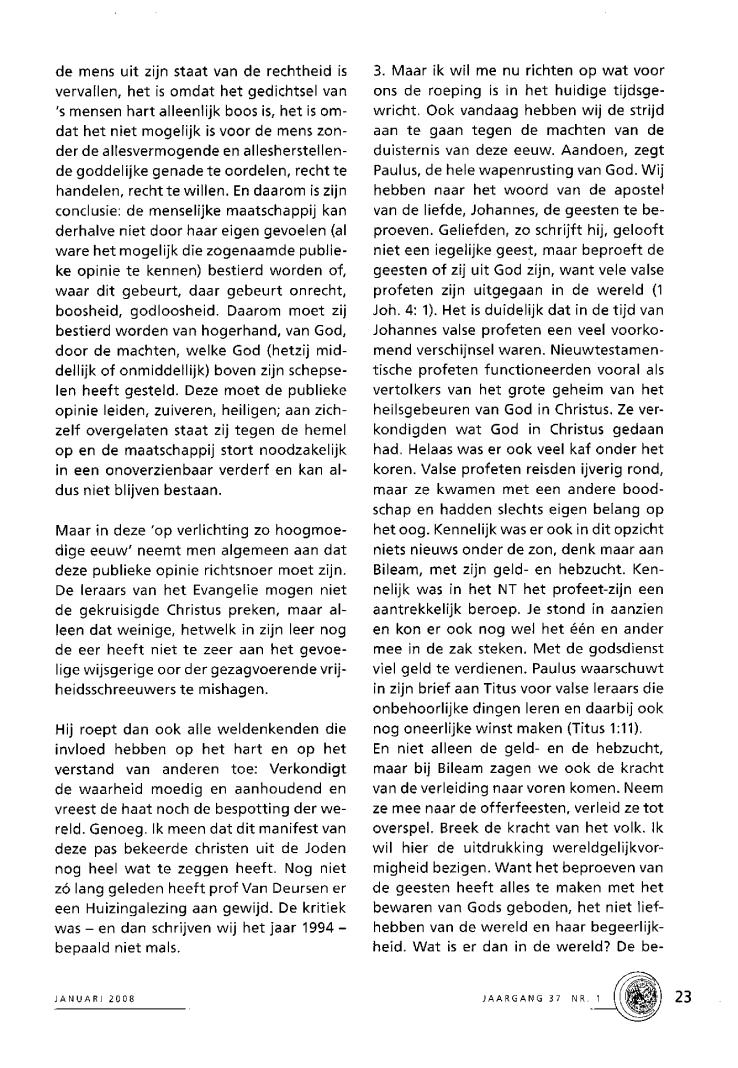 de mens uit zijn staat van de rechtheid is vervallen, het is omdat het gedichtsel van 's mensen hart alleenlijk boos is, het is omdat het niet mogelijk is voor de mens zonder de allesvermogende en allesherstellende goddelijke genade te oordelen, recht te handelen, recht te willen. En daarom is zijn conclusie: de menselijke maatschappij kan derhalve niet door haar eigen gevoelen (al ware het mogelijk die zogenaamde publieke opinie te kennen) bestierd worden of, waar dit gebeurt, daar gebeurt onrecht, boosheid, godloosheid. Daarom moet zij bestierd worden van hogerhand, van God, door de machten, welke God (hetzij middellijk of onmiddellijk) boven zijn schepselen heeft gesteld. Deze moet de publieke opinie leiden, zuiveren, heiligen; aan zichzelf overgelaten staat zij tegen de hemel op en de maatschappij stort noodzakelijk in een onoverzienbaar verderf en kan aldus niet blijven bestaan.

Maar in deze 'op verlichting zo hoogmoedige eeuw' neemt men algemeen aan dat deze publieke opinie richtsnoer moet zijn. De leraars van het Evangelie mogen niet de gekruisigde Christus preken, maar alleen dat weinige, hetwelk in zijn leer nog de eer heeft niet te zeer aan het gevoelige wijsgerige oor der gezagvoerende vrijheidsschreeuwers te mishagen.

Hij roept dan ook alle weldenkenden die invloed hebben op het hart en op het verstand van anderen toe: Verkondigt de waarheid moedig en aanhoudend en vreest de haat noch de bespotting der wereld. Genoeg. Ik meen dat dit manifest van deze pas bekeerde christen uit de Joden nog heel wat te zeggen heeft. Nog niet zó lang geleden heeft prof Van Deursen er een Huizingalezing aan gewijd. De kritiek was – en dan schrijven wij het jaar 1994 – bepaald niet mals.

3. Maar ik wil me nu richten op wat voor ons de roeping is in het huidige tijdsgewricht. Ook vandaag hebben wij de strijd aan te gaan tegen de machten van de duisternis van deze eeuw. Aandoen, zegt Paulus, de hele wapenrusting van God. Wij hebben naar het woord van de apostel van de liefde, Johannes, de geesten te beproeven. Geliefden, zo schrijft hij, gelooft niet een iegelijke geest, maar beproeft de geesten of zij uit God zijn, want vele valse profeten zijn uitgegaan in de wereld (1 Joh. 4: 1). Het is duidelijk dat in de tijd van Johannes valse profeten een veel voorkomend verschijnsel waren. Nieuwtestamentische profeten functioneerden vooral als vertolkers van het grote geheim van het heilsgebeuren van God in Christus. Ze verkondigden wat God in Christus gedaan had. Helaas was er ook veel kaf onder het koren. Valse profeten reisden ijverig rond, maar ze kwamen met een andere boodschap en hadden slechts eigen belang op het oog. Kennelijk was er ook in dit opzicht niets nieuws onder de zon, denk maar aan Bileam, met zijn geld- en hebzucht. Kennelijk was in het NT het profeet-zijn een aantrekkelijk beroep. Je stond in aanzien en kon er ook nog wel het één en ander mee in de zak steken. Met de godsdienst viel geld te verdienen. Paulus waarschuwt in zijn brief aan Titus voor valse leraars die onbehoorlijke dingen leren en daarbij ook nog oneerlijke winst maken (Titus 1:11).
En niet alleen de geld- en de hebzucht, maar bij Bileam zagen we ook de kracht van de verleiding naar voren komen. Neem ze mee naar de offerfeesten, verleid ze tot overspel. Breek de kracht van het volk. Ik wil hier de uitdrukking wereldgelijkvormigheid bezigen. Want het beproeven van de geesten heeft alles te maken met het bewaren van Gods geboden, het niet liefhebben van de wereld en haar begeerlijkheid. Wat is er dan in de wereld? De be-

JANUARI 2008

JAARGANG 37 NR. 1

23